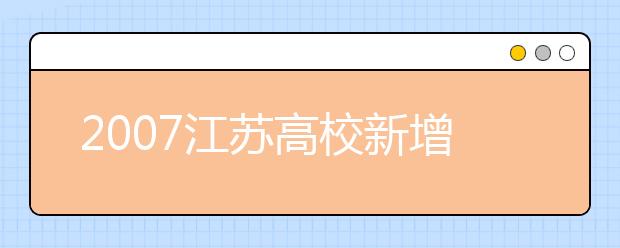 2007江苏高校新增